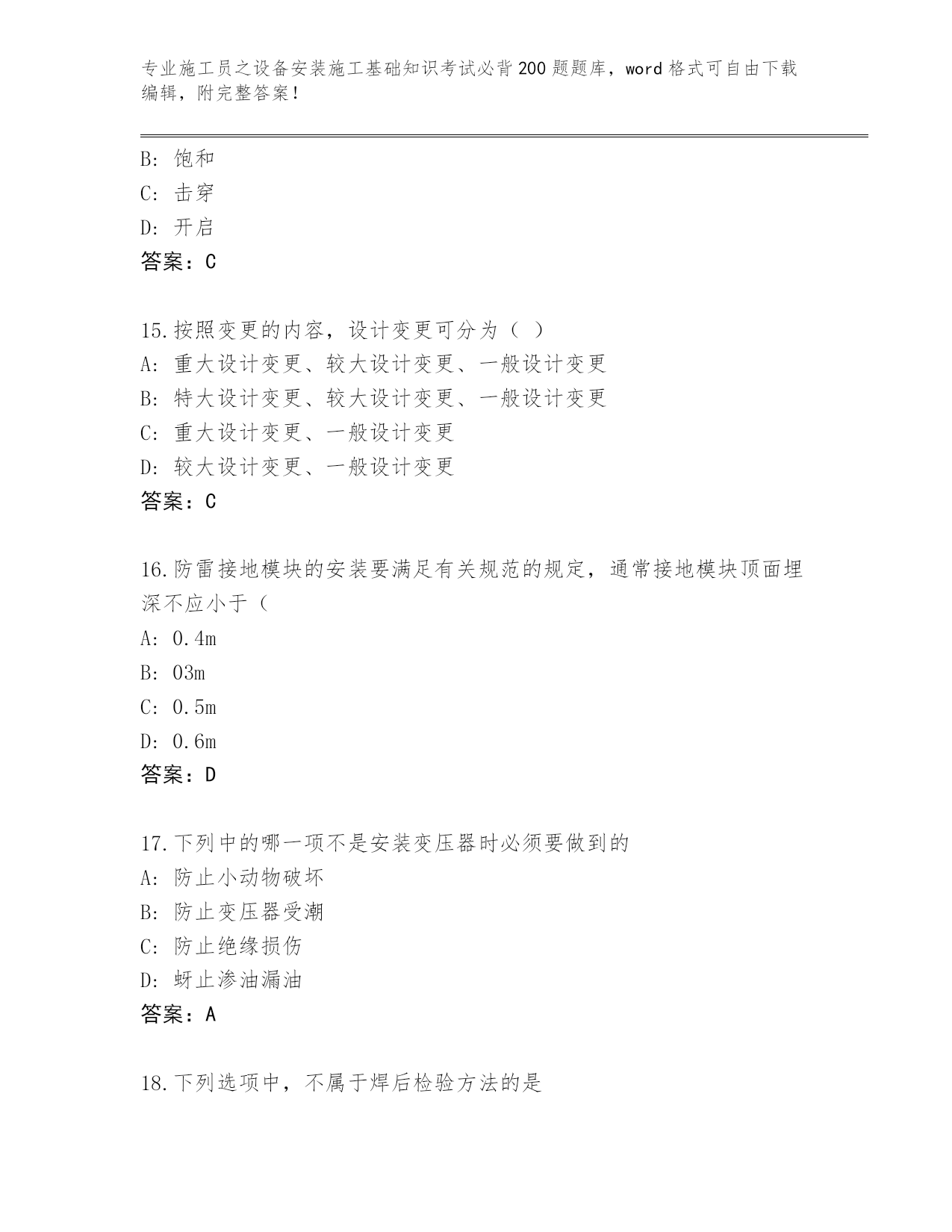 专业施工员之设备安装施工基础知识考试必背200题题库，word格式可自由下载编辑，附完整答案！

B: 饱和
C: 击穿
D: 开启
答案：C

15.按照变更的内容，设计变更可分为（ ）
A: 重大设计变更、较大设计变更、一般设计变更
B: 特大设计变更、较大设计变更、一般设计变更
C: 重大设计变更、一般设计变更
D: 较大设计变更、一般设计变更
答案：C

16.防雷接地模块的安装要满足有关规范的规定，通常接地模块顶面埋深不应小于（
A: 0.4m
B: 03m
C: 0.5m
D: 0.6m
答案：D

17.下列中的哪一项不是安装变压器时必须要做到的
A: 防止小动物破坏
B: 防止变压器受潮
C: 防止绝缘损伤
D: 蚜止渗油漏油
答案：A

18.下列选项中，不属于焊后检验方法的是